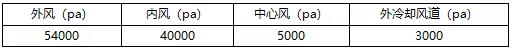 | 外风（pa） | 内风（pa） | 中心风（pa） | 外冷却风道（pa） |
|---|---|---|---|
| 54000 | 40000 | 5000 | 3000 |